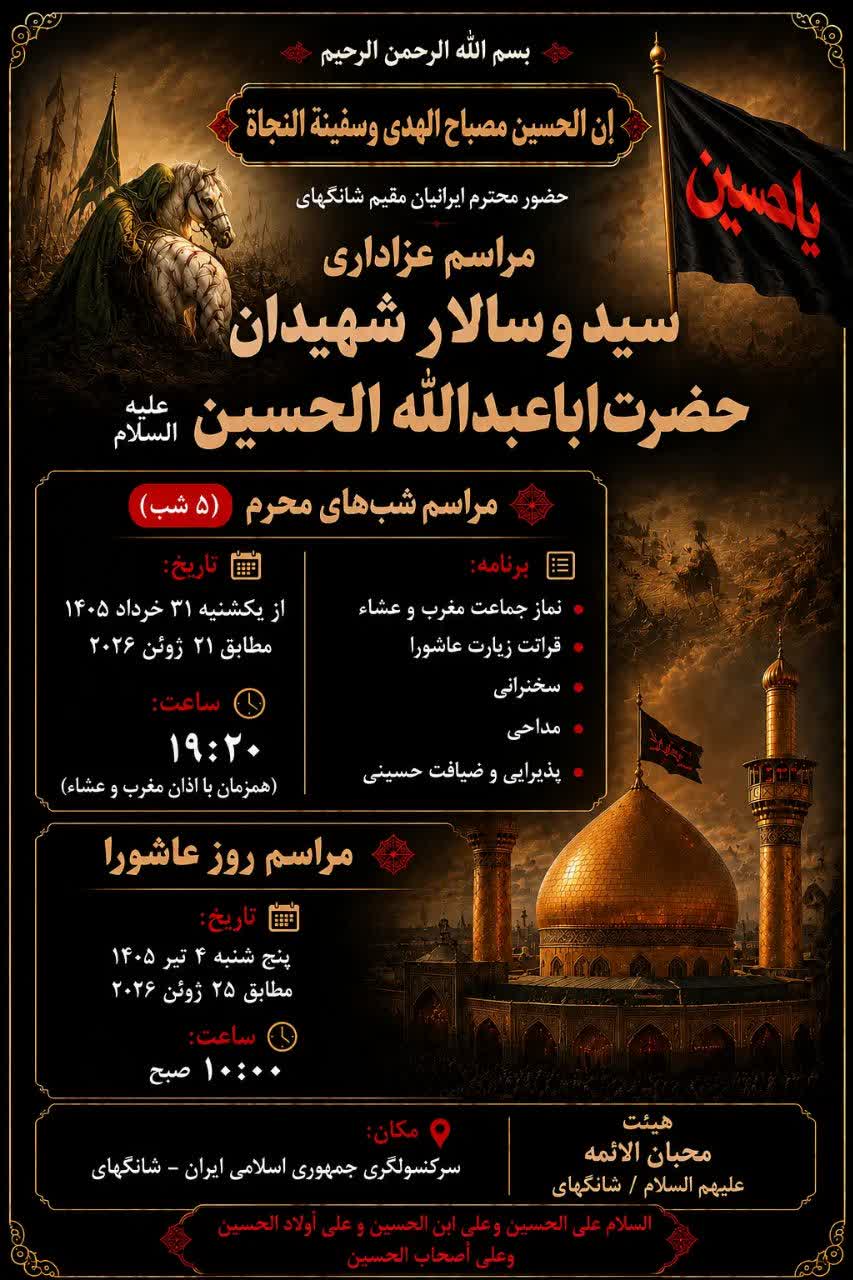 بسم الله الرحمن الرحیم

إن الحسین مصباح الهدی وسفینة النجاة

یاحسین

حضور محترم ایرانیان مقیم شانگهای

مراسم عزاداری

سید و سالار شهیدان

حضرت اباعبدالله الحسین علیه السلام

مراسم شب‌های محرم (۵ شب)

برنامه:

نماز جماعت مغرب و عشاء

قرائت زیارت عاشورا

سخنرانی

مداحی

پذیرایی و ضیافت حسینی

تاریخ:

از یکشنبه ۳۱ خرداد ۱۴۰۵

مطابق ۲۱ ژوئن ۲۰۲۶

ساعت:

۱۹:۲۰

(همزمان با اذان مغرب و عشاء)

مراسم روز عاشورا

تاریخ:

پنج شنبه ۴ تیر ۱۴۰۵

مطابق ۲۵ ژوئن ۲۰۲۶

ساعت:

۱۰:۰۰ صبح

هیئت

محبان الائمه

علیهم السلام / شانگهای

مکان:

سرکنسولگری جمهوری اسلامی ایران - شانگهای

السلام علی الحسین وعلی ابن الحسین و علی أولاد الحسین وعلی أصحاب الحسین